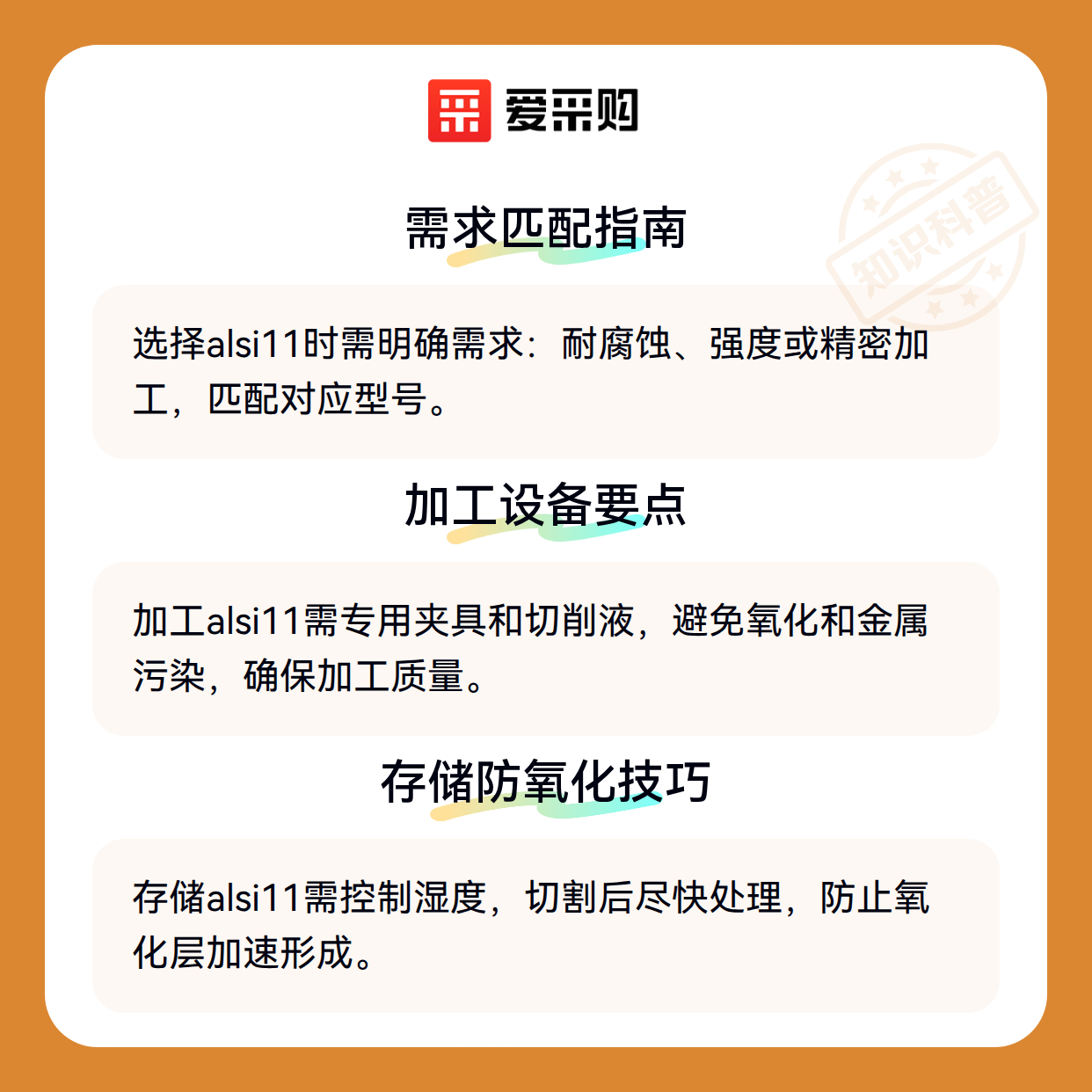 爱采购

需求匹配指南

选择alsi11时需明确需求：耐腐蚀、强度或精密加工，匹配对应型号。

加工设备要点

加工alsi11需专用夹具和切削液，避免氧化和金属污染，确保加工质量。

存储防氧化技巧

存储alsi11需控制湿度，切割后尽快处理，防止氧化层加速形成。

知识科普